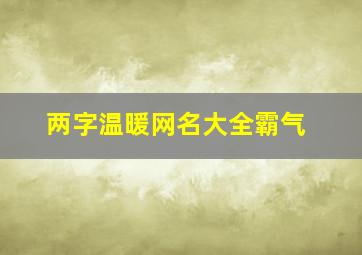 两字温暖网名大全霸气